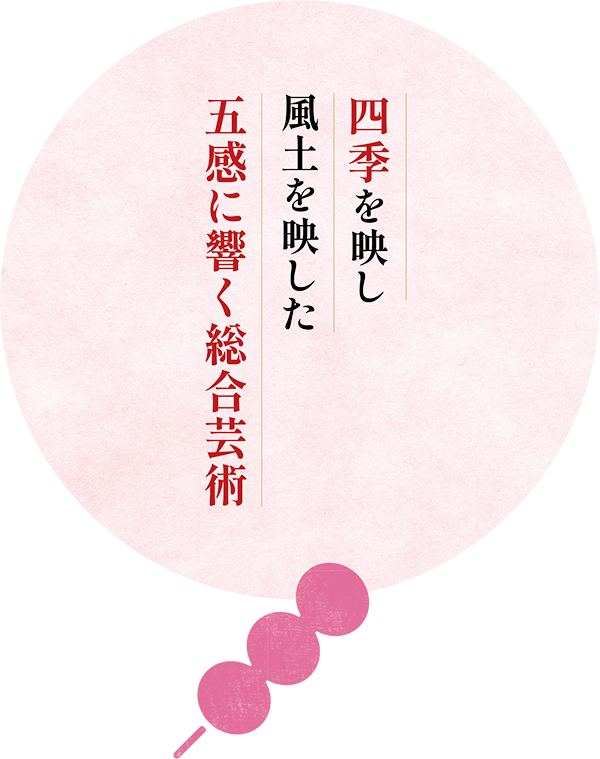 四季を映し
風土を映した
五感に響く総合芸術